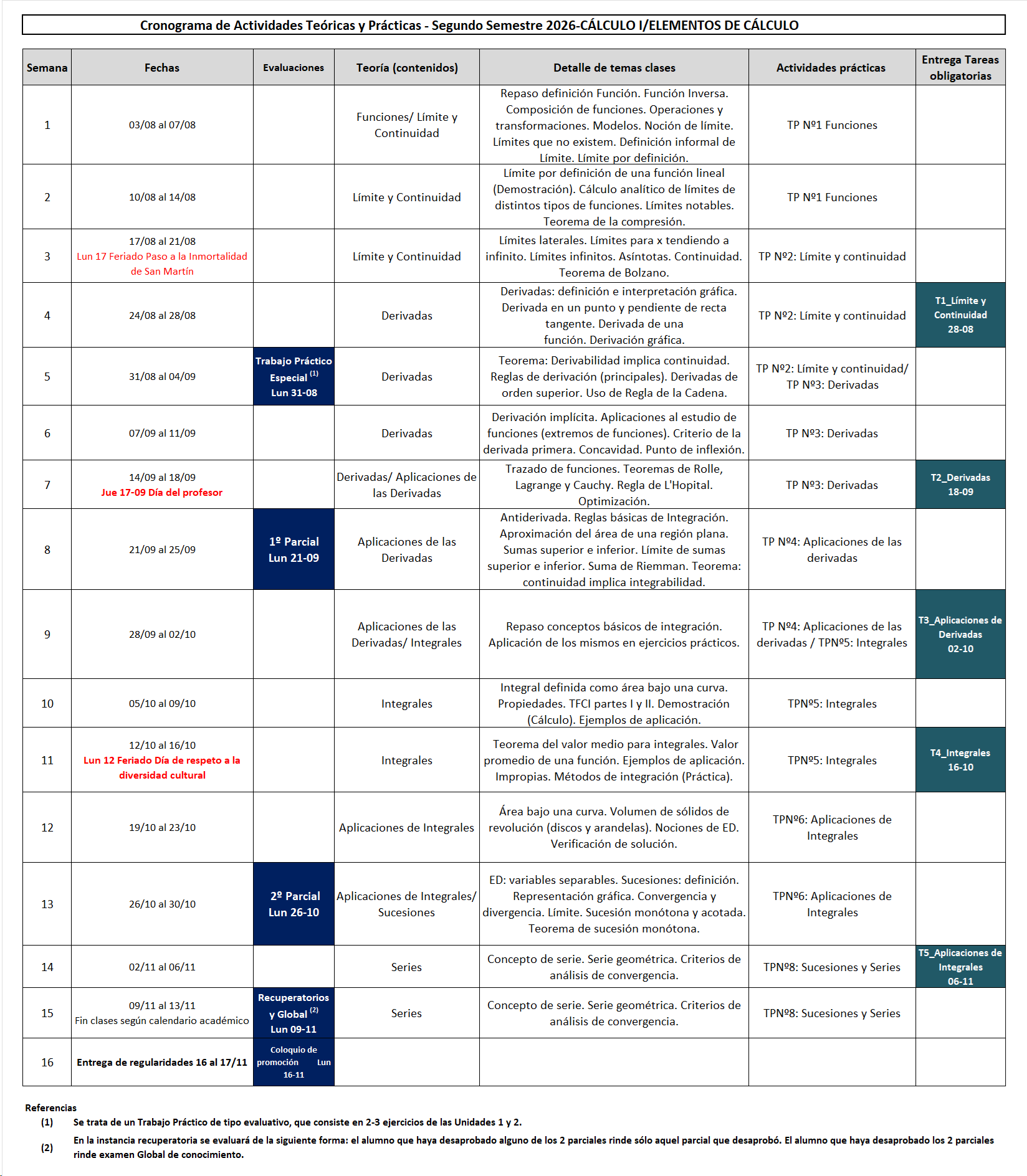 Cronograma de Actividades Teóricas y Prácticas - Segundo Semestre 2026-CÁLCULO I/ELEMENTOS DE CÁLCULO

| Semana | Fechas | Evaluaciones | Teoría (contenidos) | Detalle de temas clases | Actividades prácticas | Entrega Tareas obligatorias |
|---|---|---|---|---|---|---|
| 1 | 03/08 al 07/08 | | Funciones/ Límite y Continuidad | Repaso definición Función. Función Inversa. Composición de funciones. Operaciones y transformaciones. Modelos. Noción de límite. Límites que no existem. Definición informal de Límite. Límite por definición. | TP Nº1 Funciones | |
| 2 | 10/08 al 14/08 | | Límite y Continuidad | Límite por definición de una función lineal (Demostración). Cálculo analítico de límites de distintos tipos de funciones. Límites notables. Teorema de la compresión. | TP Nº1 Funciones | |
| 3 | 17/08 al 21/08 Lun 17 Feriado Paso a la Inmortalidad de San Martín | | Límite y Continuidad | Límites laterales. Límites para x tendiendo a infinito. Límites infinitos. Asíntotas. Continuidad. Teorema de Bolzano. | TP Nº2: Límite y continuidad | |
| 4 | 24/08 al 28/08 | | Derivadas | Derivadas: definición e interpretación gráfica. Derivada en un punto y pendiente de recta tangente. Derivada de una función. Derivación gráfica. | TP Nº2: Límite y continuidad | T1_Límite y Continuidad 28-08 |
| 5 | 31/08 al 04/09 | Trabajo Práctico Especial $^{(1)}$ Lun 31-08 | Derivadas | Teorema: Derivabilidad implica continuidad. Reglas de derivación (principales). Derivadas de orden superior. Uso de Regla de la Cadena. | TP Nº2: Límite y continuidad/ TP Nº3: Derivadas | |
| 6 | 07/09 al 11/09 | | Derivadas | Derivación implícita. Aplicaciones al estudio de funciones (extremos de funciones). Criterio de la derivada primera. Concavidad. Punto de inflexión. | TP Nº3: Derivadas | |
| 7 | 14/09 al 18/09 Jue 17-09 Día del profesor | | Derivadas/ Aplicaciones de las Derivadas | Trazado de funciones. Teoremas de Rolle, Lagrange y Cauchy. Regla de L'Hopital. Optimización. | TP Nº3: Derivadas | T2_Derivadas 18-09 |
| 8 | 21/09 al 25/09 | 1º Parcial Lun 21-09 | Aplicaciones de las Derivadas | Antiderivada. Reglas básicas de Integración. Aproximación del área de una región plana. Sumas superior e inferior. Límite de sumas superior e inferior. Suma de Riemman. Teorema: continuidad implica integrabilidad. | TP Nº4: Aplicaciones de las derivadas | |
| 9 | 28/09 al 02/10 | | Aplicaciones de las Derivadas/ Integrales | Repaso conceptos básicos de integración. Aplicación de los mismos en ejercicios prácticos. | TP Nº4: Aplicaciones de las derivadas / TPNº5: Integrales | T3_Aplicaciones de Derivadas 02-10 |
| 10 | 05/10 al 09/10 | | Integrales | Integral definida como área bajo una curva. Propiedades. TFCI partes I y II. Demostración (Cálculo). Ejemplos de aplicación. | TPNº5: Integrales | |
| 11 | 12/10 al 16/10 Lun 12 Feriado Día de respeto a la diversidad cultural | | Integrales | Teorema del valor medio para integrales. Valor promedio de una función. Ejemplos de aplicación. Impropias. Métodos de integración (Práctica). | TPNº5: Integrales | T4_Integrales 16-10 |
| 12 | 19/10 al 23/10 | | Aplicaciones de Integrales | Área bajo una curva. Volumen de sólidos de revolución (discos y arandelas). Nociones de ED. Verificación de solución. | TPNº6: Aplicaciones de Integrales | |
| 13 | 26/10 al 30/10 | 2º Parcial Lun 26-10 | Aplicaciones de Integrales/ Sucesiones | ED: variables separables. Sucesiones: definición. Representación gráfica. Convergencia y divergencia. Límite. Sucesión monótona y acotada. Teorema de sucesión monótona. | TPNº6: Aplicaciones de Integrales | |
| 14 | 02/11 al 06/11 | | Series | Concepto de serie. Serie geométrica. Criterios de análisis de convergencia. | TPNº8: Sucesiones y Series | T5_Aplicaciones de Integrales 06-11 |
| 15 | 09/11 al 13/11 Fin clases según calendario académico | Recuperatorios y Global $^{(2)}$ Lun 09-11 | Series | Concepto de serie. Serie geométrica. Criterios de análisis de convergencia. | TPNº8: Sucesiones y Series | |
| 16 | Entrega de regularidades 16 al 17/11 | Coloquio de promoción Lun 16-11 | | | | |

Referencias
(1) Se trata de un Trabajo Práctico de tipo evaluativo, que consiste en 2-3 ejercicios de las Unidades 1 y 2.
(2) En la instancia recuperatoria se evaluará de la siguiente forma: el alumno que haya desaprobado alguno de los 2 parciales rinde sólo aquel parcial que desaprobó. El alumno que haya desaprobado los 2 parciales rinde examen Global de conocimiento.